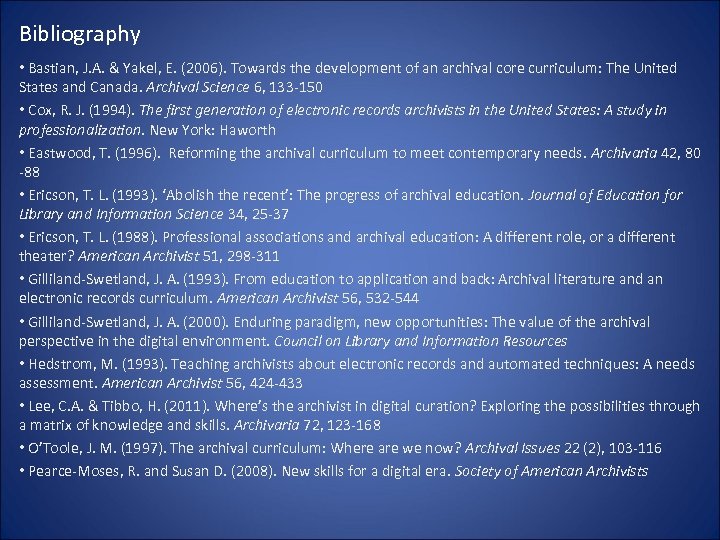 Bibliography

• Bastian, J.A. & Yakel, E. (2006). Towards the development of an archival core curriculum: The United States and Canada. Archival Science 6, 133-150

• Cox, R. J. (1994). The first generation of electronic records archivists in the United States: A study in professionalization. New York: Haworth

• Eastwood, T. (1996). Reforming the archival curriculum to meet contemporary needs. Archivaria 42, 80 -88

• Ericson, T. L. (1993). 'Abolish the recent': The progress of archival education. Journal of Education for Library and Information Science 34, 25-37

• Ericson, T. L. (1988). Professional associations and archival education: A different role, or a different theater? American Archivist 51, 298-311

• Gilliland-Swetland, J. A. (1993). From education to application and back: Archival literature and an electronic records curriculum. American Archivist 56, 532-544

• Gilliland-Swetland, J. A. (2000). Enduring paradigm, new opportunities: The value of the archival perspective in the digital environment. Council on Library and Information Resources

• Hedstrom, M. (1993). Teaching archivists about electronic records and automated techniques: A needs assessment. American Archivist 56, 424-433

• Lee, C.A. & Tibbo, H. (2011). Where's the archivist in digital curation? Exploring the possibilities through a matrix of knowledge and skills. Archivaria 72, 123-168

• O'Toole, J. M. (1997). The archival curriculum: Where are we now? Archival Issues 22 (2), 103-116

• Pearce-Moses, R. and Susan D. (2008). New skills for a digital era. Society of American Archivists